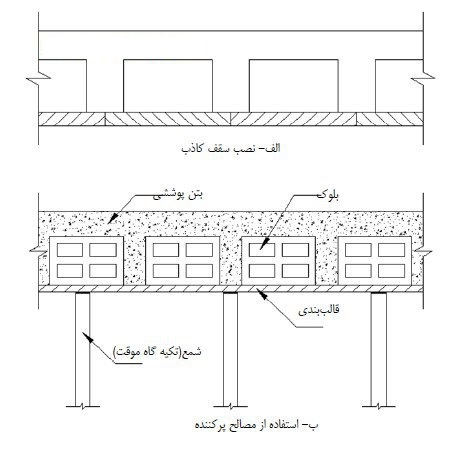 الف- نصب سقف کاذب

بتن پوششی

بلوک

قالب‌بندی

شمع(تکیه گاه موقت)

ب- استفاده از مصالح پرکننده